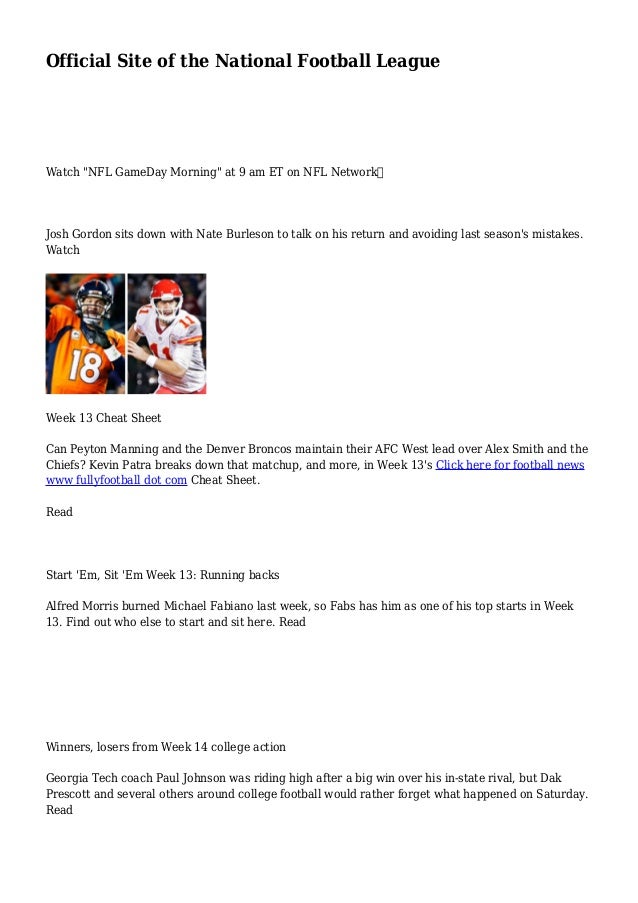 Official Site of the National Football League

Watch "NFL GameDay Morning" at 9 am ET on NFL Network

Josh Gordon sits down with Nate Burleson to talk on his return and avoiding last season's mistakes. Watch

18

11

Week 13 Cheat Sheet

Can Peyton Manning and the Denver Broncos maintain their AFC West lead over Alex Smith and the Chiefs? Kevin Patra breaks down that matchup, and more, in Week 13's Click here for football news www fullyfootball dot com Cheat Sheet.

Read

Start 'Em, Sit 'Em Week 13: Running backs

Alfred Morris burned Michael Fabiano last week, so Fabs has him as one of his top starts in Week 13. Find out who else to start and sit here. Read

Winners, losers from Week 14 college action

Georgia Tech coach Paul Johnson was riding high after a big win over his in-state rival, but Dak Prescott and several others around college football would rather forget what happened on Saturday. Read